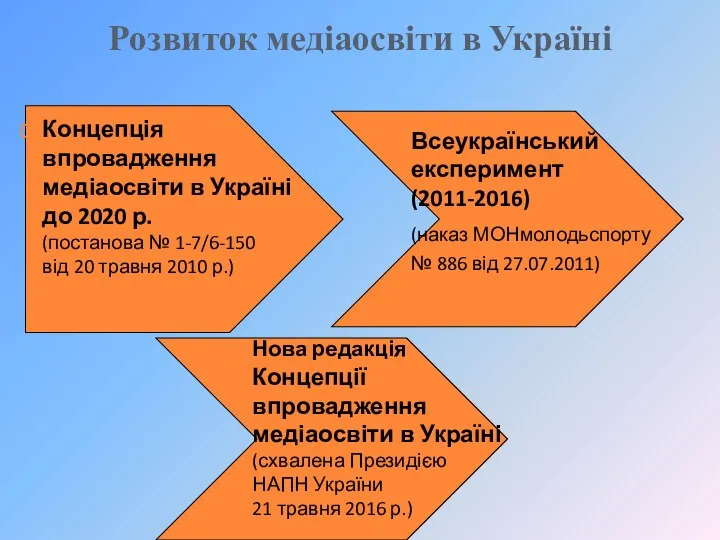 Розвиток медіаосвіти в Україні

Концепція впровадження медіаосвіти в Україні до 2020 р.
(постанова № 1-7/6-150 від 20 травня 2010 р.)

Всеукраїнський експеримент (2011-2016)
(наказ МОНмолодьспорту № 886 від 27.07.2011)

Нова редакція Концепції впровадження медіаосвіти в Україні
(схвалена Президією НАПН України 21 травня 2016 р.)